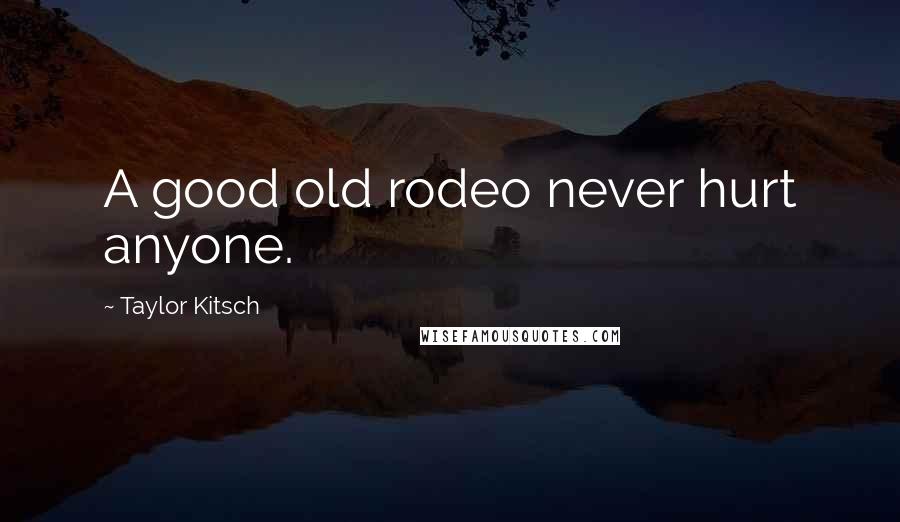 A good old rodeo never hurt anyone.

~ Taylor Kitsch

WISEFAMOUSQUOTES.COM